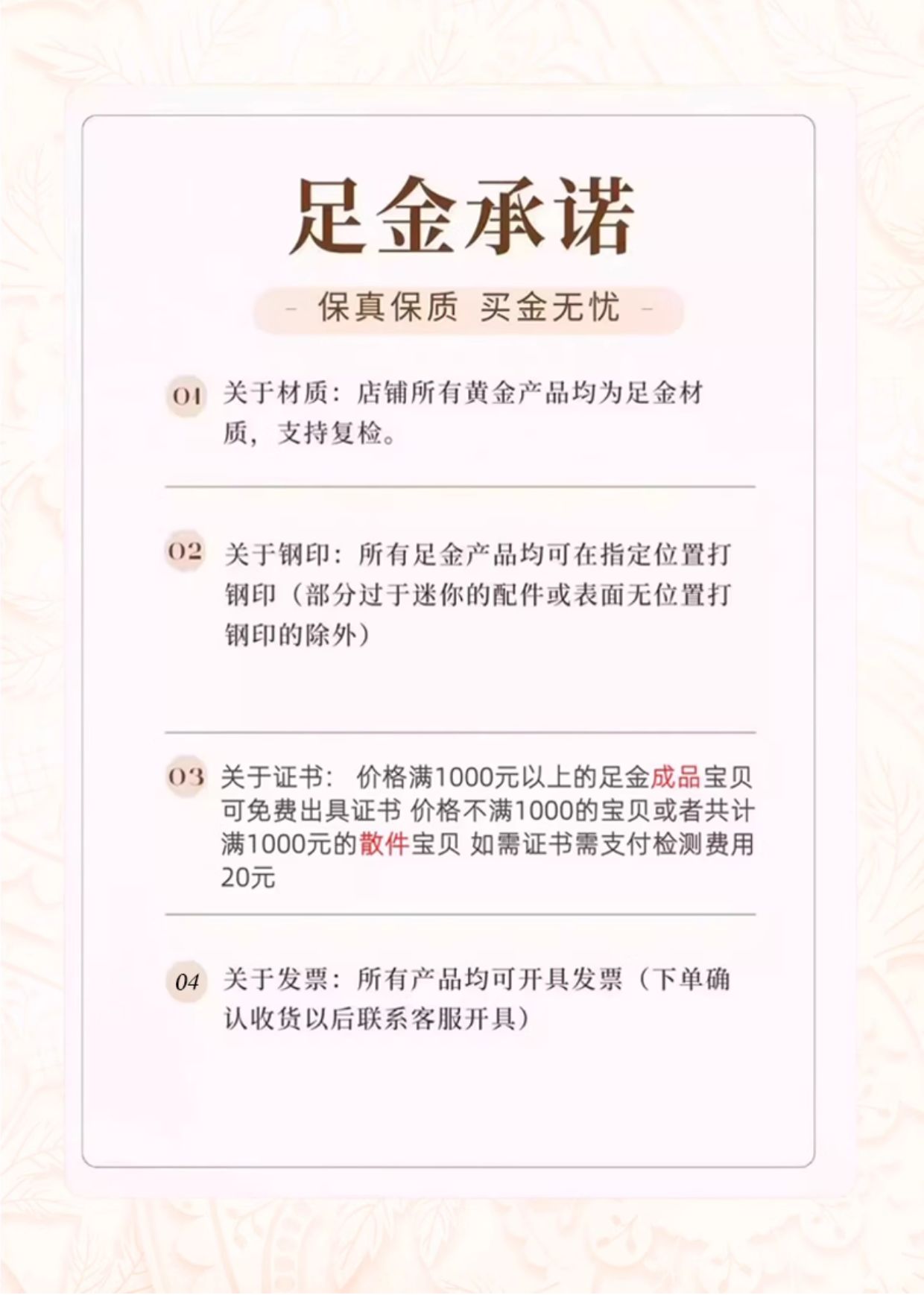 足金承诺

- 保真保质 买金无忧 -

01 关于材质：店铺所有黄金产品均为足金材质，支持复检。

02 关于钢印：所有足金产品均可在指定位置打钢印（部分过于迷你的配件或表面无位置打钢印的除外）

03 关于证书： 价格满1000元以上的足金成品宝贝可免费出具证书 价格不满1000的宝贝或者共计满1000元的散件宝贝 如需证书需支付检测费用20元

04 关于发票：所有产品均可开具发票（下单确认收货以后联系客服开具）